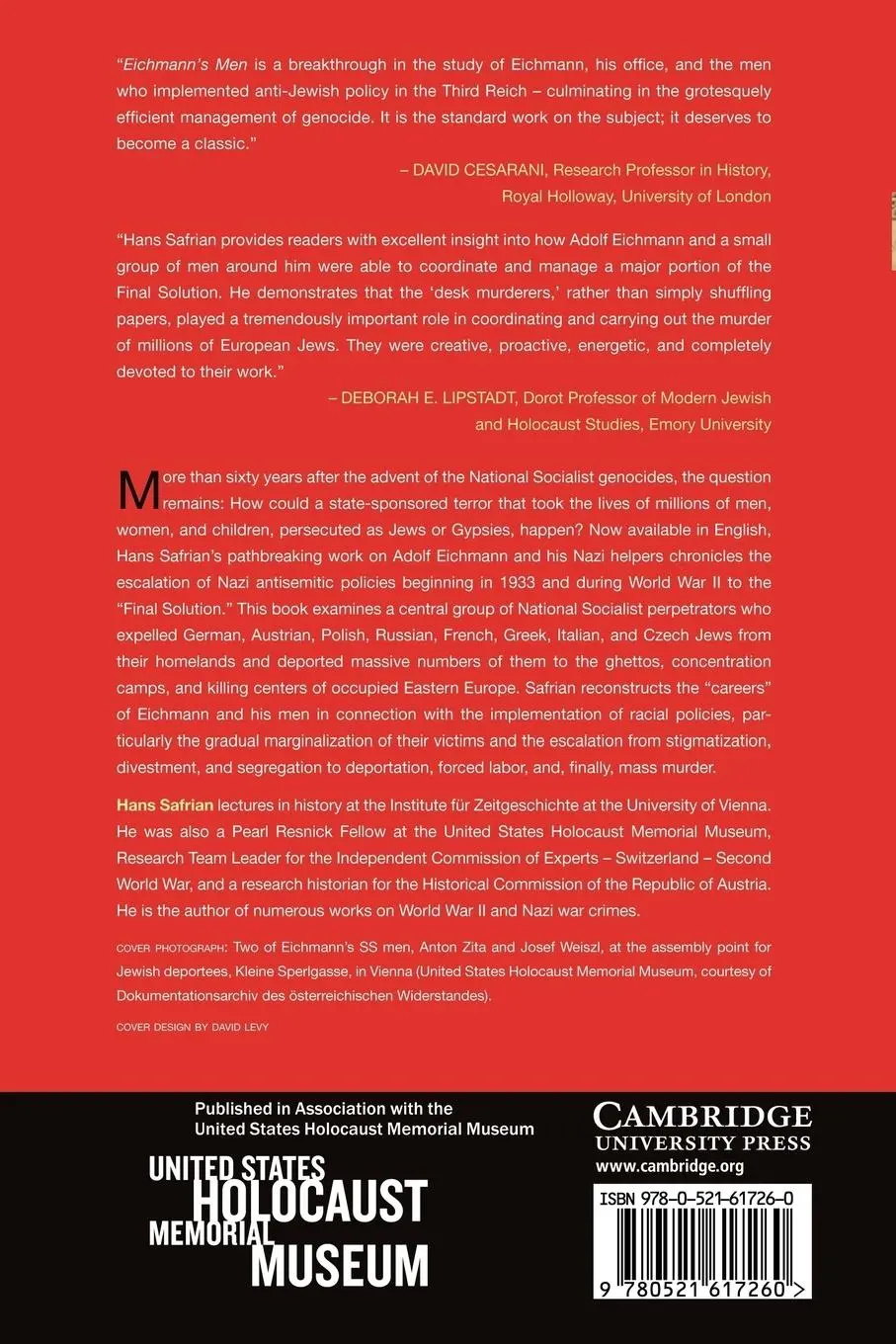 "Eichmann's Men is a breakthrough in the study of Eichmann, his office, and the men who implemented anti-Jewish policy in the Third Reich – culminating in the grotesquely efficient management of genocide. It is the standard work on the subject; it deserves to become a classic."

– DAVID CESARANI, Research Professor in History, Royal Holloway, University of London

"Hans Safrian provides readers with excellent insight into how Adolf Eichmann and a small group of men around him were able to coordinate and manage a major portion of the Final Solution. He demonstrates that the 'desk murderers,' rather than simply shuffling papers, played a tremendously important role in coordinating and carrying out the murder of millions of European Jews. They were creative, proactive, energetic, and completely devoted to their work."

– DEBORAH E. LIPSTADT, Dorot Professor of Modern Jewish and Holocaust Studies, Emory University

More than sixty years after the advent of the National Socialist genocides, the question remains: How could a state-sponsored terror that took the lives of millions of men, women, and children, persecuted as Jews or Gypsies, happen? Now available in English, Hans Safrian's pathbreaking work on Adolf Eichmann and his Nazi helpers chronicles the escalation of Nazi antisemitic policies beginning in 1933 and during World War II to the "Final Solution." This book examines a central group of National Socialist perpetrators who expelled German, Austrian, Polish, Russian, French, Greek, Italian, and Czech Jews from their homelands and deported massive numbers of them to the ghettos, concentration camps, and killing centers of occupied Eastern Europe. Safrian reconstructs the "careers" of Eichmann and his men in connection with the implementation of racial policies, particularly the gradual marginalization of their victims and the escalation from stigmatization, divestment, and segregation to deportation, forced labor, and, finally, mass murder.

Hans Safrian lectures in history at the Institute für Zeitgeschichte at the University of Vienna. He was also a Pearl Resnick Fellow at the United States Holocaust Memorial Museum, Research Team Leader for the Independent Commission of Experts – Switzerland – Second World War, and a research historian for the Historical Commission of the Republic of Austria. He is the author of numerous works on World War II and Nazi war crimes.

COVER PHOTOGRAPH: Two of Eichmann's SS men, Anton Zita and Josef Weiszl, at the assembly point for Jewish deportees, Kleine Sperlgasse, in Vienna (United States Holocaust Memorial Museum, courtesy of Dokumentationsarchiv des österreichischen Widerstandes).

COVER DESIGN BY DAVID LEVY

Published in Association with the United States Holocaust Memorial Museum

UNITED STATES HOLOCAUST MEMORIAL MUSEUM

CAMBRIDGE UNIVERSITY PRESS
www.cambridge.org

ISBN 978-0-521-61726-0

9 780521 617260 >